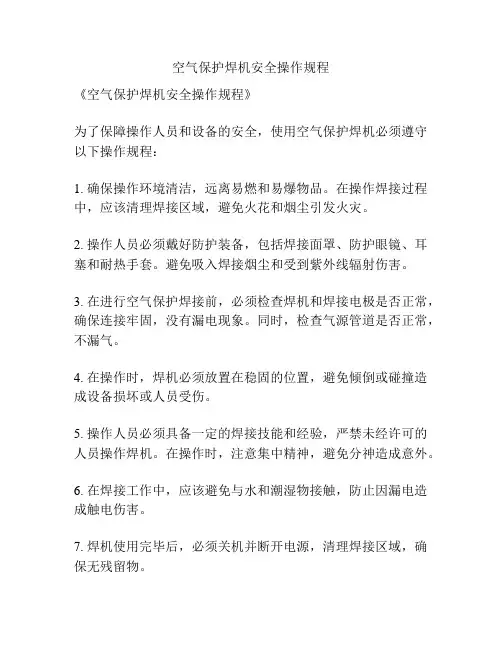 空气保护焊机安全操作规程

《空气保护焊机安全操作规程》

为了保障操作人员和设备的安全，使用空气保护焊机必须遵守以下操作规程：

1. 确保操作环境清洁，远离易燃和易爆物品。在操作焊接过程中，应该清理焊接区域，避免火花和烟尘引发火灾。

2. 操作人员必须戴好防护装备，包括焊接面罩、防护眼镜、耳塞和耐热手套。避免吸入焊接烟尘和受到紫外线辐射伤害。

3. 在进行空气保护焊接前，必须检查焊机和焊接电极是否正常，确保连接牢固，没有漏电现象。同时，检查气源管道是否正常，不漏气。

4. 在操作时，焊机必须放置在稳固的位置，避免倾倒或碰撞造成设备损坏或人员受伤。

5. 操作人员必须具备一定的焊接技能和经验，严禁未经许可的人员操作焊机。在操作时，注意集中精神，避免分神造成意外。

6. 在焊接工作中，应该避免与水和潮湿物接触，防止因漏电造成触电伤害。

7. 焊机使用完毕后，必须关机并断开电源，清理焊接区域，确保无残留物。